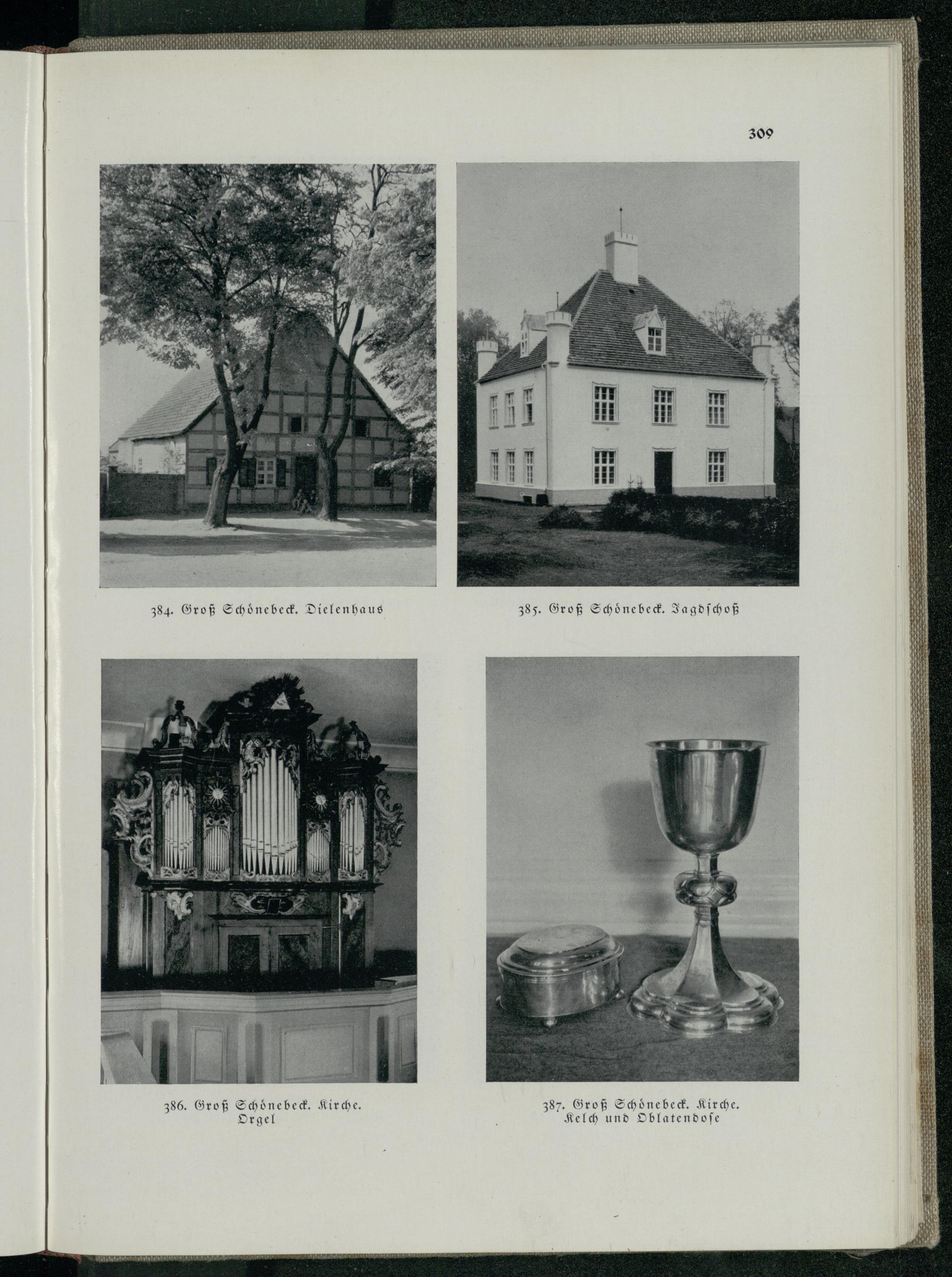 309

384. Groß Schönebeck. Dielenhaus

385. Groß Schönebeck. Jagdschoß

386. Groß Schönebeck. Kirche. Orgel

387. Groß Schönebeck. Kirche. Kelch und Oblatendose